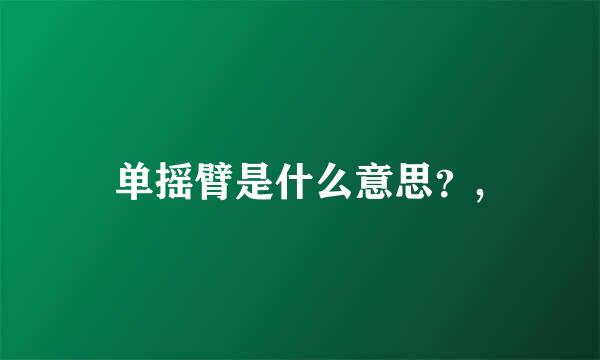 单摇臂是什么意思？，